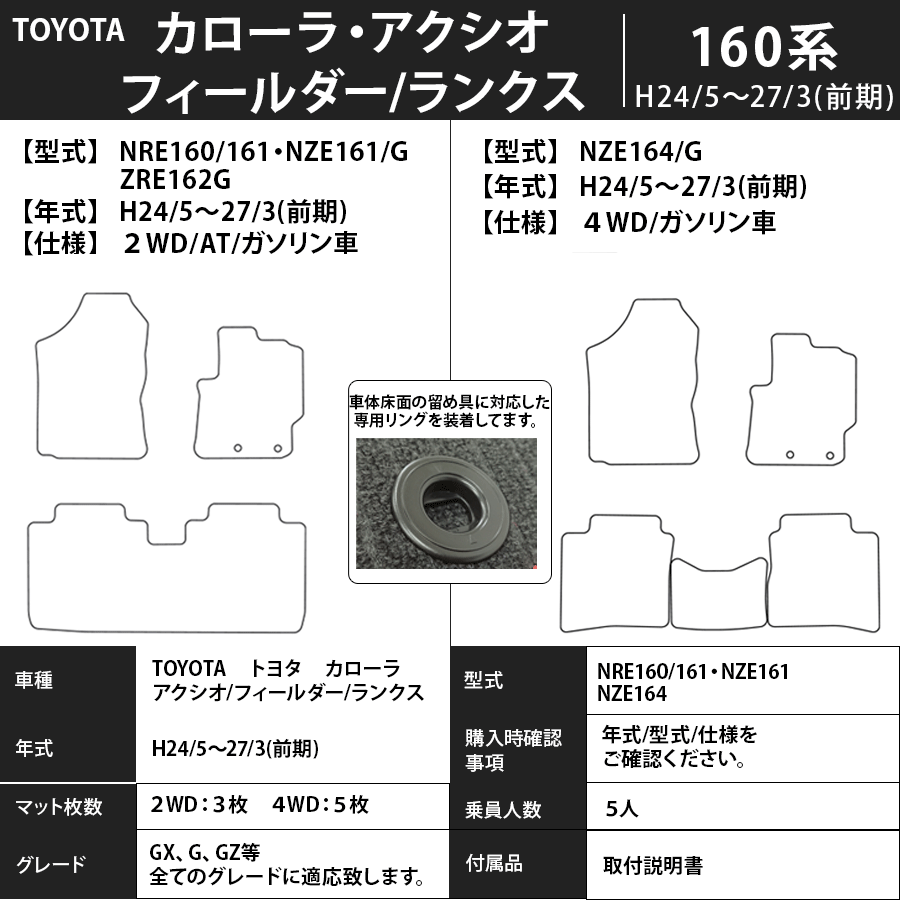 TOYOTA カローラ・アクシオ フィールダー/ランクス

160系 H24/5～27/3(前期)

【型式】 NRE160/161・NZE161/G ZRE162G
【年式】 H24/5～27/3(前期)
【仕様】 ２WD/AT/ガソリン車

【型式】 NZE164/G
【年式】 H24/5～27/3(前期)
【仕様】 ４WD/ガソリン車

車体床面の留め具に対応した専用リングを装着してます。

| 車種 | TOYOTA トヨタ カローラ アクシオ/フィールダー/ランクス | 型式 | NRE160/161・NZE161 NZE164 |
|---|---|---|---|
| 年式 | H24/5～27/3(前期) | 購入時確認事項 | 年式/型式/仕様をご確認ください。 |
| マット枚数 | 2WD：3枚 4WD：5枚 | 乗員人数 | 5人 |
| グレード | GX、G、GZ等 全てのグレードに適応致します。 | 付属品 | 取付説明書 |